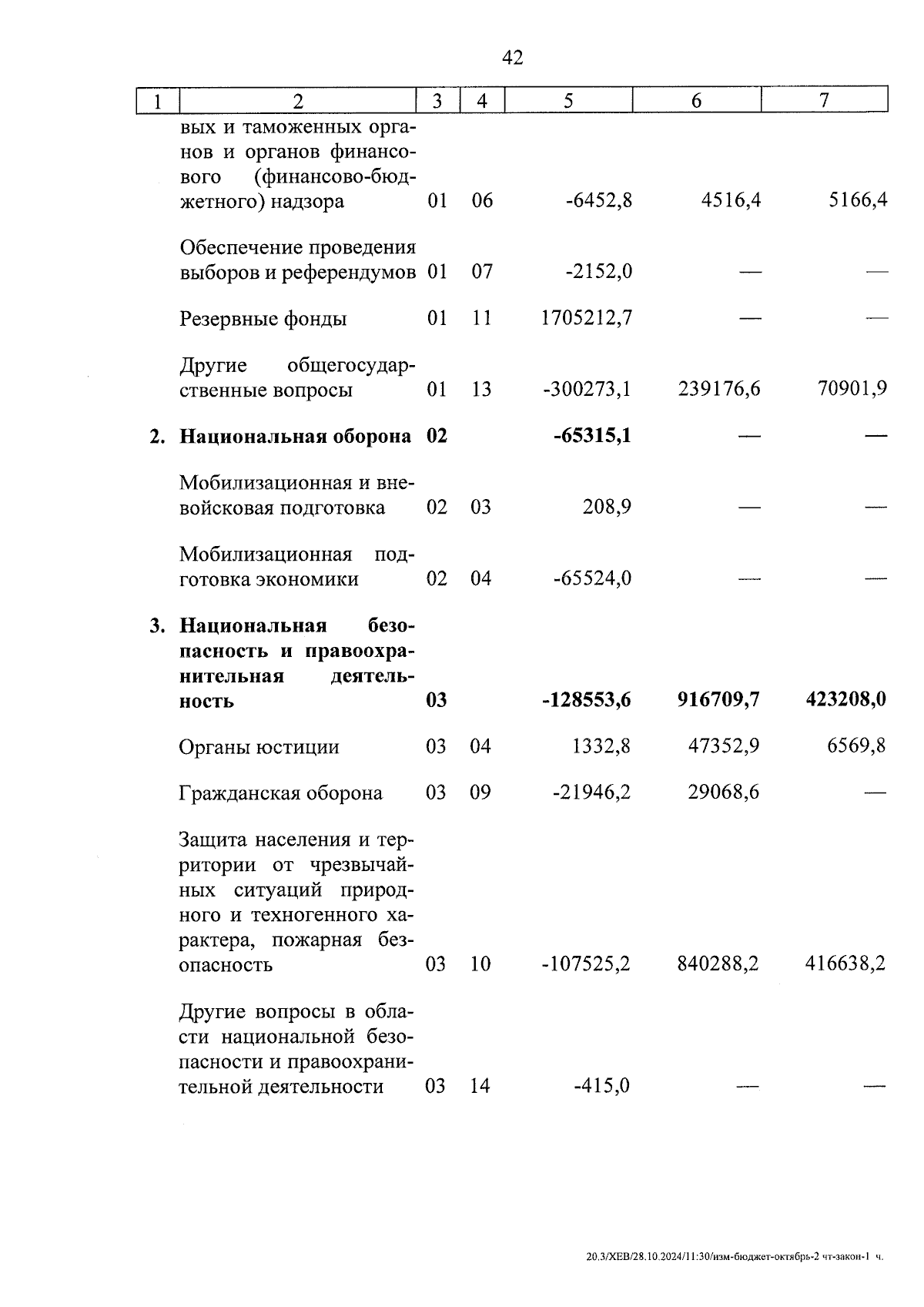 42

| 1 | 2 | 3 | 4 | 5 | 6 | 7 |
|---|---|---|---|---|---|---|
| | вых и таможенных органов и органов финансового (финансово-бюджетного) надзора | 01 | 06 | -6452,8 | 4516,4 | 5166,4 |
| | Обеспечение проведения выборов и референдумов | 01 | 07 | -2152,0 | — | — |
| | Резервные фонды | 01 | 11 | 1705212,7 | — | — |
| | Другие общегосударственные вопросы | 01 | 13 | -300273,1 | 239176,6 | 70901,9 |
| 2. | **Национальная оборона** | **02** | | **-65315,1** | — | — |
| | Мобилизационная и вневойсковая подготовка | 02 | 03 | 208,9 | — | — |
| | Мобилизационная подготовка экономики | 02 | 04 | -65524,0 | — | — |
| 3. | **Национальная безопасность и правоохранительная деятельность** | **03** | | **-128553,6** | **916709,7** | **423208,0** |
| | Органы юстиции | 03 | 04 | 1332,8 | 47352,9 | 6569,8 |
| | Гражданская оборона | 03 | 09 | -21946,2 | 29068,6 | — |
| | Защита населения и территории от чрезвычайных ситуаций природного и техногенного характера, пожарная безопасность | 03 | 10 | -107525,2 | 840288,2 | 416638,2 |
| | Другие вопросы в области национальной безопасности и правоохранительной деятельности | 03 | 14 | -415,0 | — | — |

20.3/ХЕВ/28.10.2024/11:30/изм-бюджет-октябрь-2 чт-закон-1 ч.